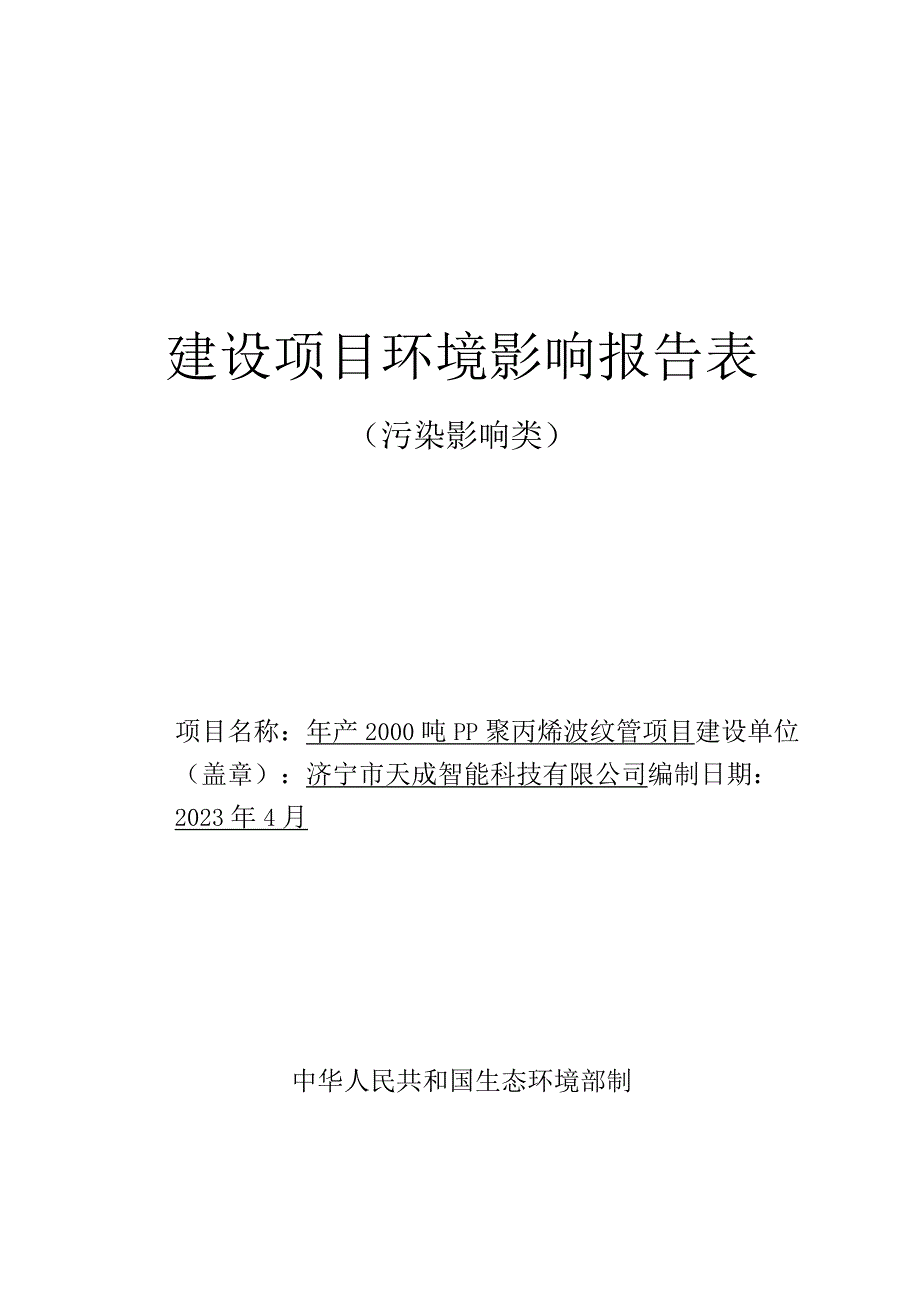 建设项目环境影响报告表

（污染影响类）

项目名称：年产 2000 吨 PP 聚丙烯波纹管项目建设单位（盖章）：济宁市天成智能科技有限公司编制日期：2023 年 4 月

中华人民共和国生态环境部制